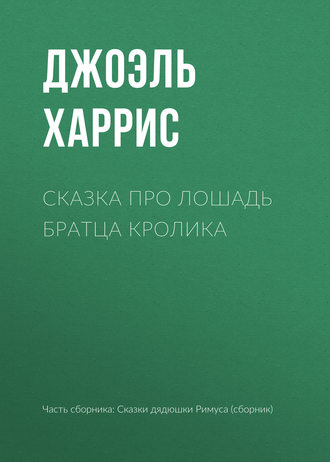 ДЖОЭЛЬ ХАРРИС

СКАЗКА ПРО ЛОШАДЬ БРАТЦА КРОЛИКА

Часть сборника: Сказки дядюшки Римуса (сборник)